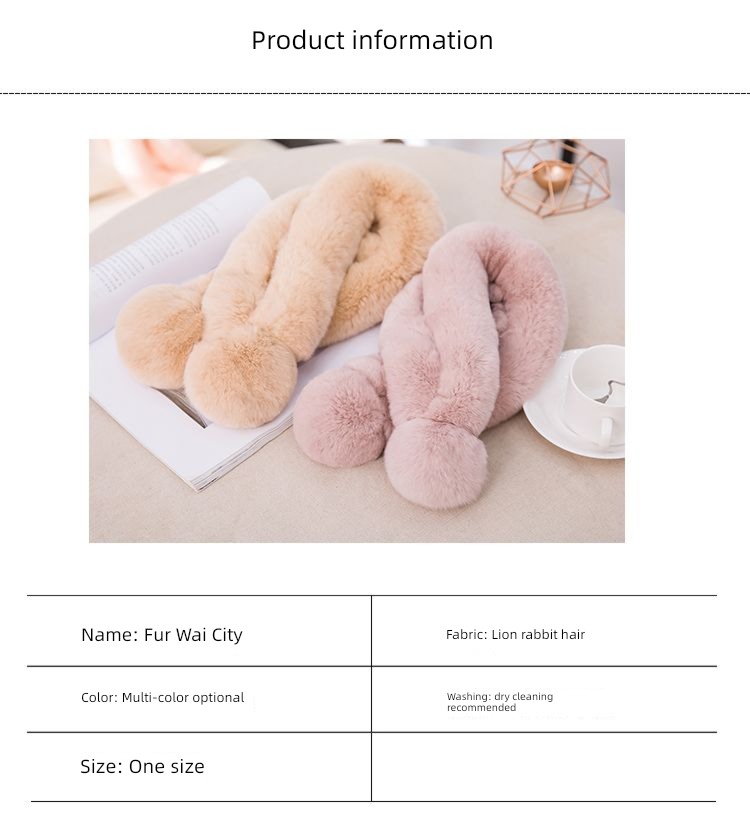 Product information

| Name: Fur Wai City | Fabric: Lion rabbit hair |
|---|---|
| Color: Multi-color optional | Washing: dry cleaning recommended |
| Size: One size | |